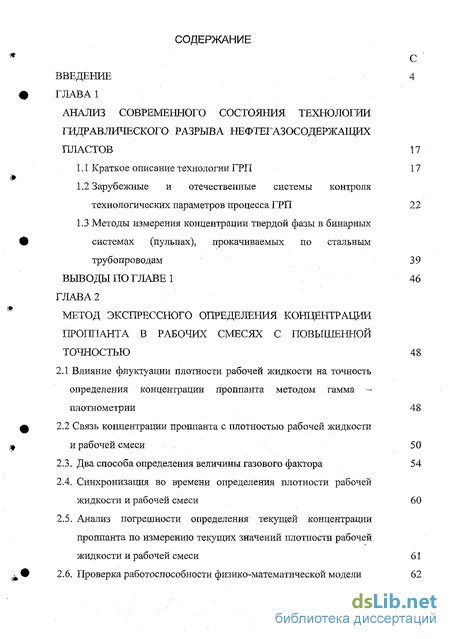 СОДЕРЖАНИЕ

С

ВВЕДЕНИЕ 4

ГЛАВА 1

АНАЛИЗ СОВРЕМЕННОГО СОСТОЯНИЯ ТЕХНОЛОГИИ ГИДРАВЛИЧЕСКОГО РАЗРЫВА НЕФТЕГАЗОСОДЕРЖАЩИХ ПЛАСТОВ 17

1.1 Краткое описание технологии ГРП 17

1.2 Зарубежные и отечественные системы контроля технологических параметров процесса ГРП 22

1.3 Методы измерения концентрации твердой фазы в бинарных системах (пульпах), прокачиваемых по стальным трубопроводам 39

ВЫВОДЫ ПО ГЛАВЕ 1 46

ГЛАВА 2

МЕТОД ЭКСПРЕССНОГО ОПРЕДЕЛЕНИЯ КОНЦЕНТРАЦИИ ПРОППАНТА В РАБОЧИХ СМЕСЯХ С ПОВЫШЕННОЙ ТОЧНОСТЬЮ 48

2.1 Влияние флуктуации плотности рабочей жидкости на точность определения концентрации проппанта методом гамма – плотнометрии 48

2.2 Связь концентрации проппанта с плотностью рабочей жидкости и рабочей смеси 50

2.3. Два способа определения величины газового фактора 54

2.4. Синхронизация во времени определения плотности рабочей жидкости и рабочей смеси 60

2.5. Анализ погрешности определения текущей концентрации проппанта по измерению текущих значений плотности рабочей жидкости и рабочей смеси 61

2.6. Проверка работоспособности физико-математической модели 62

dsLib.net
библиотека диссертаций